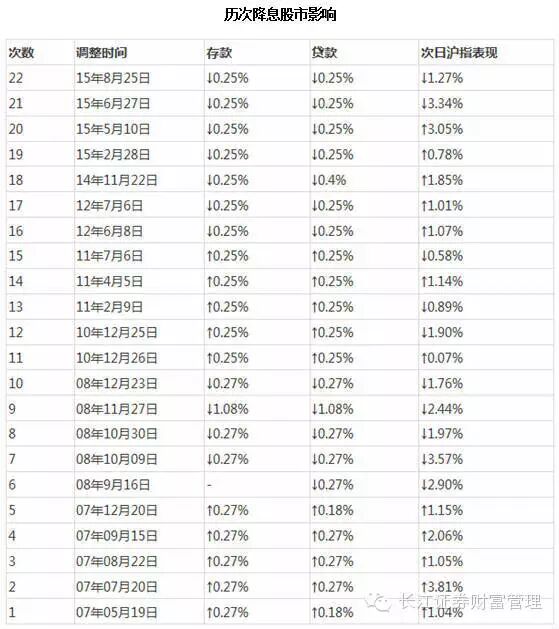 历次降息股市影响

| 次数 | 调整时间 | 存款 | 贷款 | 次日沪指表现 |
|---|---|---|---|---|
| 22 | 15年8月25日 | ↓0.25% | ↓0.25% | ↓1.27% |
| 21 | 15年6月27日 | ↓0.25% | ↓0.25% | ↓3.34% |
| 20 | 15年5月10日 | ↓0.25% | ↓0.25% | ↑3.05% |
| 19 | 15年2月28日 | ↓0.25% | ↓0.25% | ↑0.78% |
| 18 | 14年11月22日 | ↓0.25% | ↓0.4% | ↑1.85% |
| 17 | 12年7月6日 | ↓0.25% | ↓0.25% | ↑1.01% |
| 16 | 12年6月8日 | ↓0.25% | ↓0.25% | ↑1.07% |
| 15 | 11年7月6日 | ↑0.25% | ↑0.25% | ↓0.58% |
| 14 | 11年4月5日 | ↑0.25% | ↑0.25% | ↑1.14% |
| 13 | 11年2月9日 | ↑0.25% | ↑0.25% | ↓0.89% |
| 12 | 10年12月25日 | ↑0.25% | ↑0.25% | ↓1.90% |
| 11 | 10年12月26日 | ↑0.25% | ↑0.25% | ↑0.07% |
| 10 | 08年12月23日 | ↓0.27% | ↓0.27% | ↓1.76% |
| 9 | 08年11月27日 | ↓1.08% | ↓1.08% | ↓2.44% |
| 8 | 08年10月30日 | ↓0.27% | ↓0.27% | ↓1.97% |
| 7 | 08年10月09日 | ↓0.27% | ↓0.27% | ↓3.57% |
| 6 | 08年9月16日 | - | ↓0.27% | ↓2.90% |
| 5 | 07年12月20日 | ↑0.27% | ↑0.18% | ↑1.15% |
| 4 | 07年09月15日 | ↑0.27% | ↑0.27% | ↑2.06% |
| 3 | 07年08月22日 | ↑0.27% | ↑0.27% | ↑1.05% |
| 2 | 07年07月20日 | ↑0.27% | ↑0.27% | ↑3.81% |
| 1 | 07年05月19日 | ↑0.27% | ↑0.18% | ↑1.04% |

长江证券财富管理